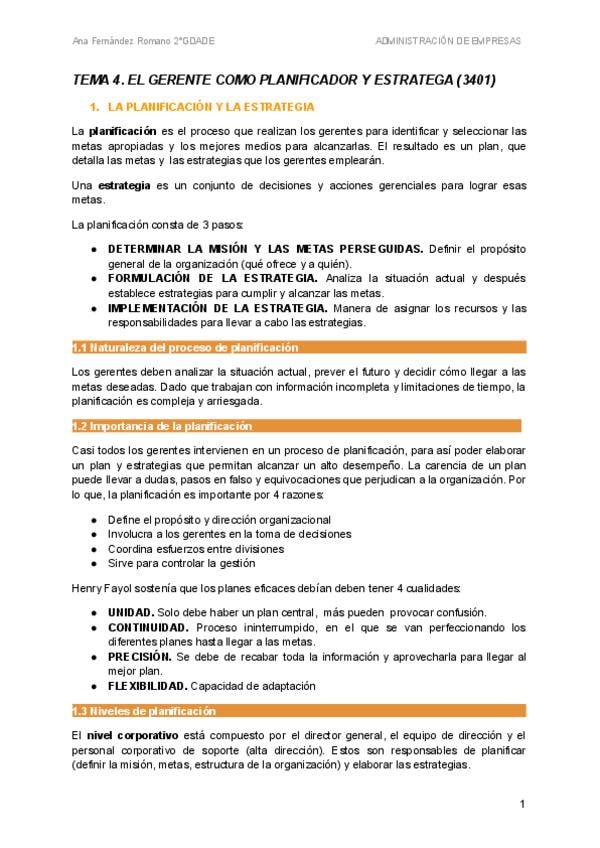 Ana Fernández Romano 2ºGDADE

ADMINISTRACIÓN DE EMPRESAS

TEMA 4. EL GERENTE COMO PLANIFICADOR Y ESTRATEGA (3401)

1. LA PLANIFICACIÓN Y LA ESTRATEGIA

La planificación es el proceso que realizan los gerentes para identificar y seleccionar las metas apropiadas y los mejores medios para alcanzarlas. El resultado es un plan, que detalla las metas y las estrategias que los gerentes emplearán.

Una estrategia es un conjunto de decisiones y acciones gerenciales para lograr esas metas.

La planificación consta de 3 pasos:

- DETERMINAR LA MISIÓN Y LAS METAS PERSEGUIDAS. Definir el propósito general de la organización (qué ofrece y a quién).
- FORMULACIÓN DE LA ESTRATEGIA. Analiza la situación actual y después establece estrategias para cumplir y alcanzar las metas.
- IMPLEMENTACIÓN DE LA ESTRATEGIA. Manera de asignar los recursos y las responsabilidades para llevar a cabo las estrategias.

1.1 Naturaleza del proceso de planificación

Los gerentes deben analizar la situación actual, prever el futuro y decidir cómo llegar a las metas deseadas. Dado que trabajan con información incompleta y limitaciones de tiempo, la planificación es compleja y arriesgada.

1.2 Importancia de la planificación

Casi todos los gerentes intervienen en un proceso de planificación, para así poder elaborar un plan y estrategias que permitan alcanzar un alto desempeño. La carencia de un plan puede llevar a dudas, pasos en falso y equivocaciones que perjudican a la organización. Por lo que, la planificación es importante por 4 razones:

- Define el propósito y dirección organizacional
- Involucra a los gerentes en la toma de decisiones
- Coordina esfuerzos entre divisiones
- Sirve para controlar la gestión

Henry Fayol sostenía que los planes eficaces debían deben tener 4 cualidades:

- UNIDAD. Solo debe haber un plan central, más pueden provocar confusión.
- CONTINUIDAD. Proceso ininterrumpido, en el que se van perfeccionando los diferentes planes hasta llegar a las metas.
- PRECISIÓN. Se debe de recabar toda la información y aprovecharla para llegar al mejor plan.
- FLEXIBILIDAD. Capacidad de adaptación

1.3 Niveles de planificación

El nivel corporativo está compuesto por el director general, el equipo de dirección y el personal corporativo de soporte (alta dirección). Estos son responsables de planificar (definir la misión, metas, estructura de la organización) y elaborar las estrategias.

1